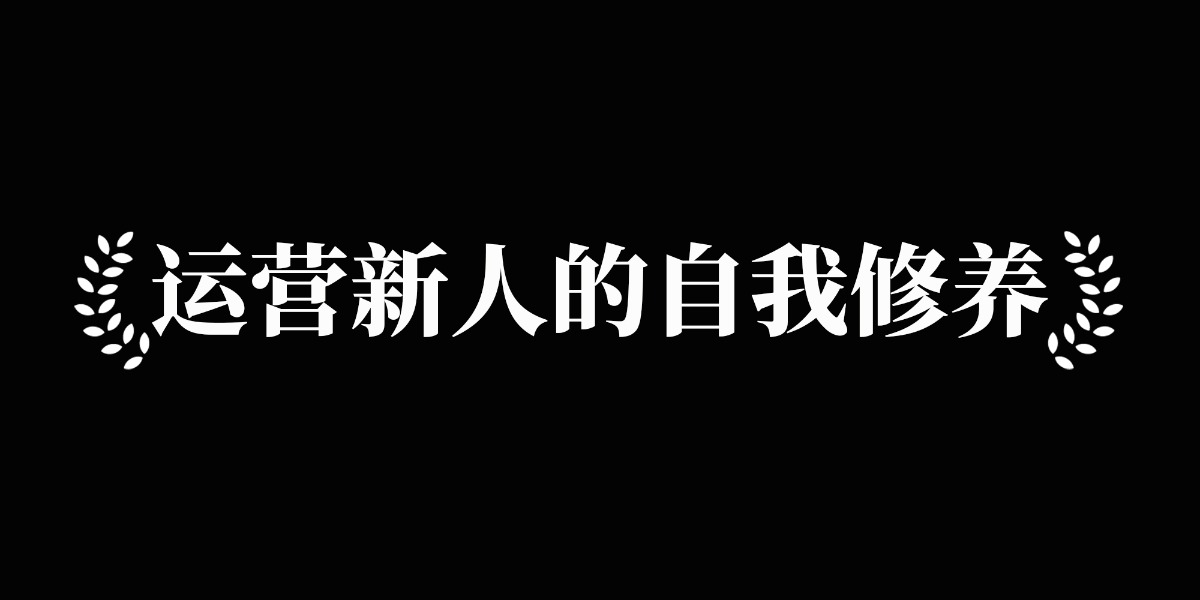 运营新人的自我修养